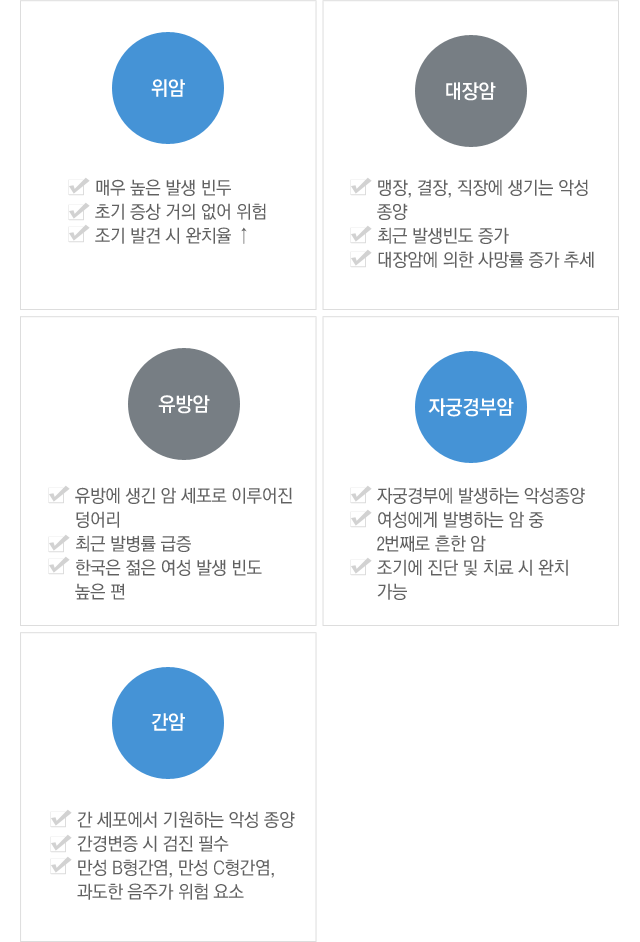 위암

매우 높은 발생 빈두
초기 증상 거의 없어 위험
조기 발견 시 완치율 ↑

대장암

맹장, 결장, 직장에 생기는 악성 종양
최근 발생빈도 증가
대장암에 의한 사망률 증가 추세

유방암

유방에 생긴 암 세포로 이루어진 덩어리
최근 발병률 급증
한국은 젊은 여성 발생 빈도 높은 편

자궁경부암

자궁경부에 발생하는 악성종양
여성에게 발병하는 암 중 2번째로 흔한 암
조기에 진단 및 치료 시 완치 가능

간암

간 세포에서 기원하는 악성 종양
간경변증 시 검진 필수
만성 B형간염, 만성 C형간염, 과도한 음주가 위험 요소